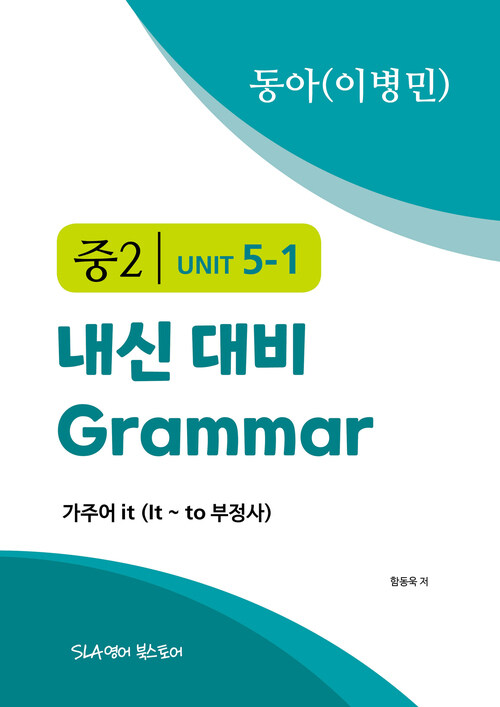 동아(이병민)

중2 | UNIT 5-1

내신 대비
Grammar

가주어 it (It ~ to 부정사)

함동욱 저

SLA영어 북스토어